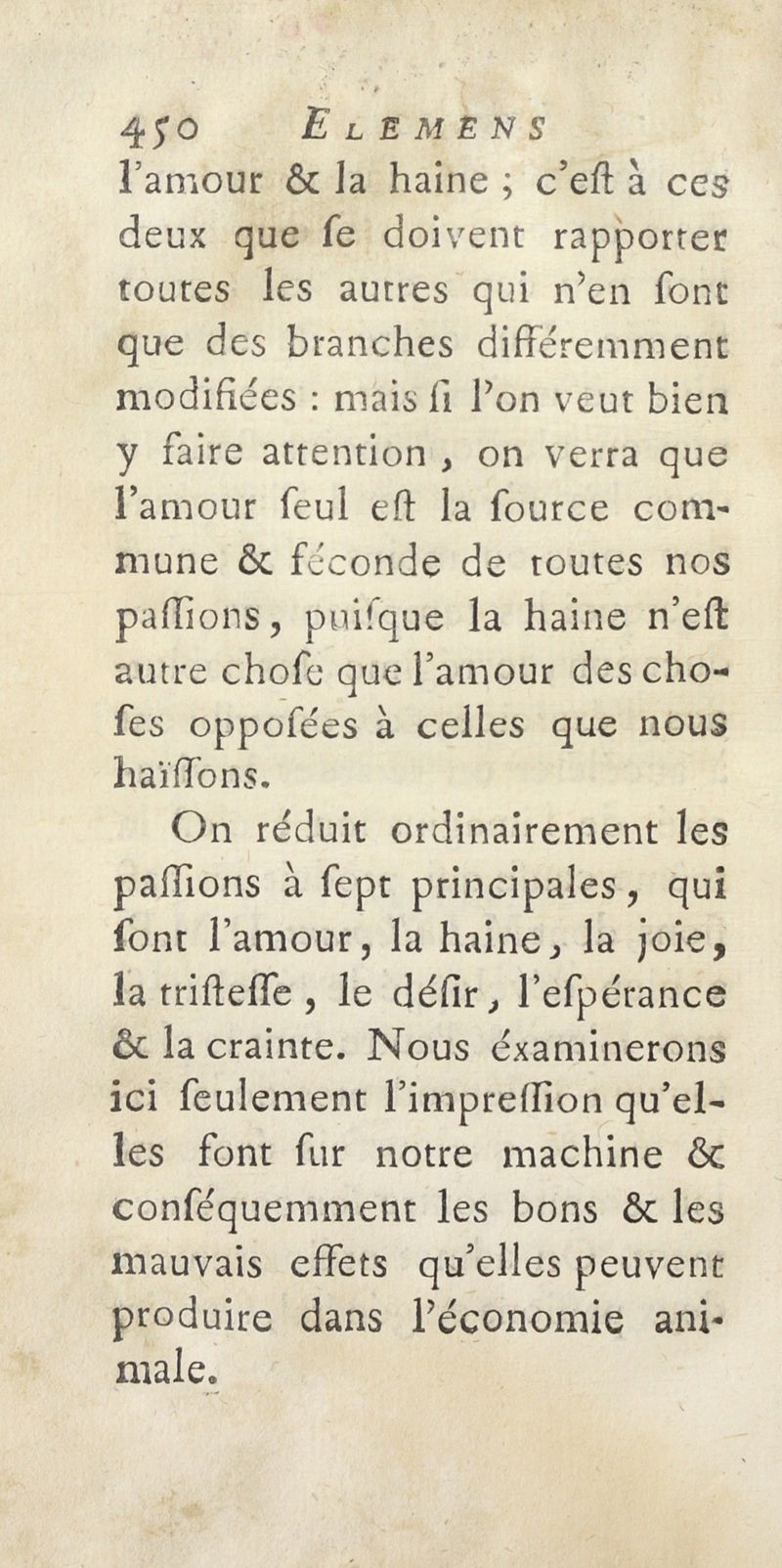 450 ELEMENS

l'amour & la haine ; c'eſt à ces deux que ſe doivent rapporter toutes les autres qui n'en ſont que des branches différemment modifiées : mais ſi l'on veut bien y faire attention, on verra que l'amour ſeul eſt la ſource commune & féconde de toutes nos paſſions, puiſque la haine n'eſt autre choſe que l'amour des choſes oppoſées à celles que nous haïſſons.

On réduit ordinairement les paſſions à ſept principales, qui ſont l'amour, la haine, la joie, la triſteſſe, le déſir, l'eſpérance & la crainte. Nous éxaminerons ici ſeulement l'impreſſion qu'elles font ſur notre machine & conſéquemment les bons & les mauvais effets qu'elles peuvent produire dans l'économie animale.